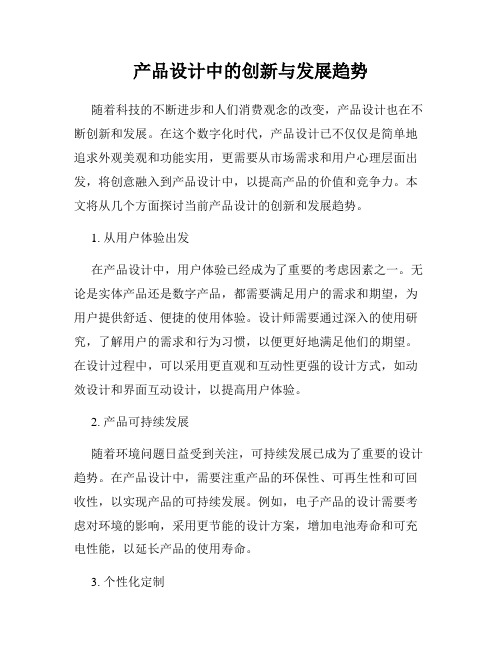 产品设计中的创新与发展趋势

随着科技的不断进步和人们消费观念的改变，产品设计也在不断创新和发展。在这个数字化时代，产品设计已不仅仅是简单地追求外观美观和功能实用，更需要从市场需求和用户心理层面出发，将创意融入到产品设计中，以提高产品的价值和竞争力。本文将从几个方面探讨当前产品设计的创新和发展趋势。

1. 从用户体验出发

在产品设计中，用户体验已经成为了重要的考虑因素之一。无论是实体产品还是数字产品，都需要满足用户的需求和期望，为用户提供舒适、便捷的使用体验。设计师需要通过深入的使用研究，了解用户的需求和行为习惯，以便更好地满足他们的期望。在设计过程中，可以采用更直观和互动性更强的设计方式，如动效设计和界面互动设计，以提高用户体验。

2. 产品可持续发展

随着环境问题日益受到关注，可持续发展已成为了重要的设计趋势。在产品设计中，需要注重产品的环保性、可再生性和可回收性，以实现产品的可持续发展。例如，电子产品的设计需要考虑对环境的影响，采用更节能的设计方案，增加电池寿命和可充电性能，以延长产品的使用寿命。

3. 个性化定制